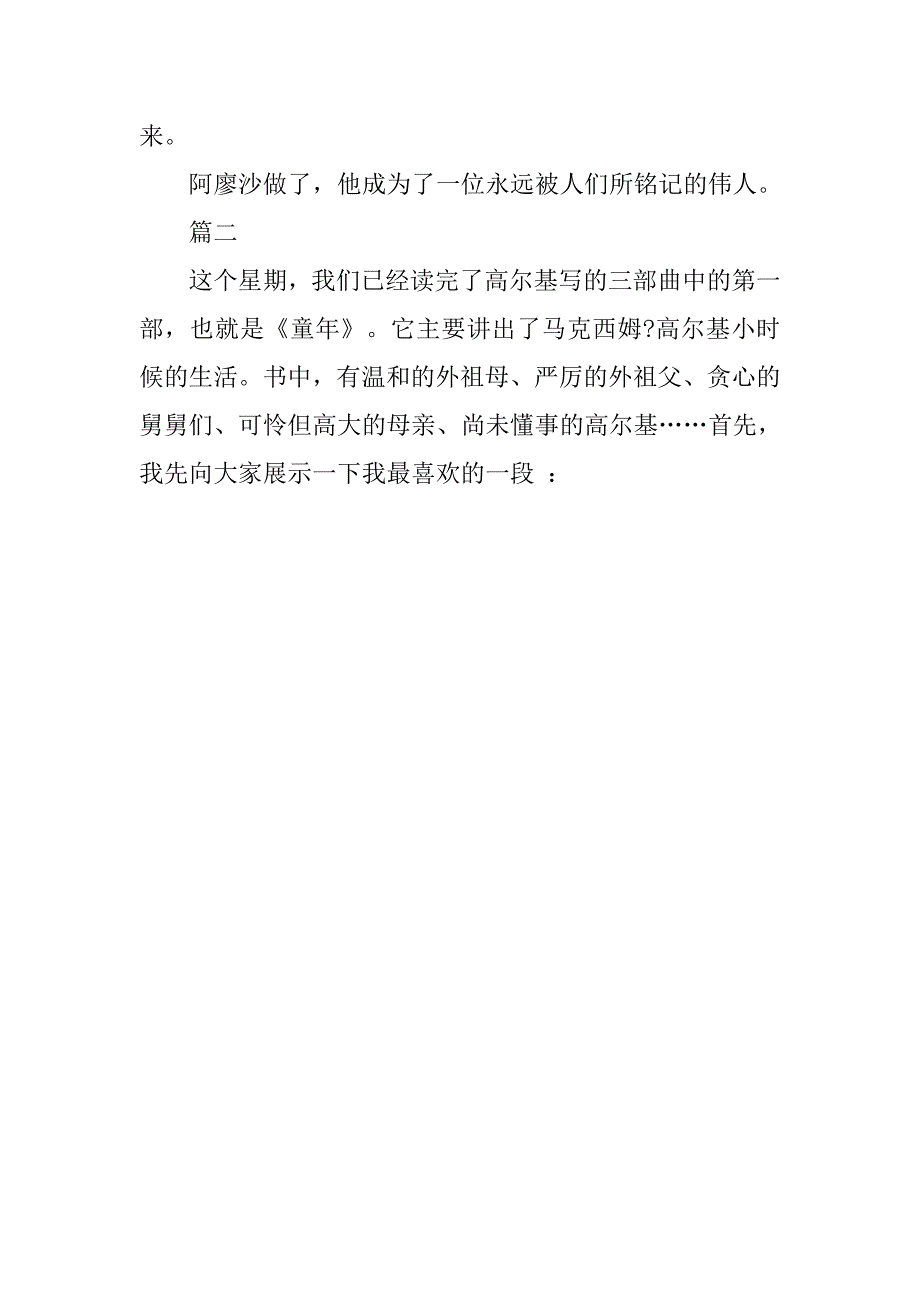 来。

阿廖沙做了，他成为了一位永远被人们所铭记的伟人。

篇二

这个星期，我们已经读完了高尔基写的三部曲中的第一部，也就是《童年》。它主要讲出了马克西姆?高尔基小时候的生活。书中，有温和的外祖母、严厉的外祖父、贪心的舅舅们、可怜但高大的母亲、尚未懂事的高尔基……首先，我先向大家展示一下我最喜欢的一段 ：